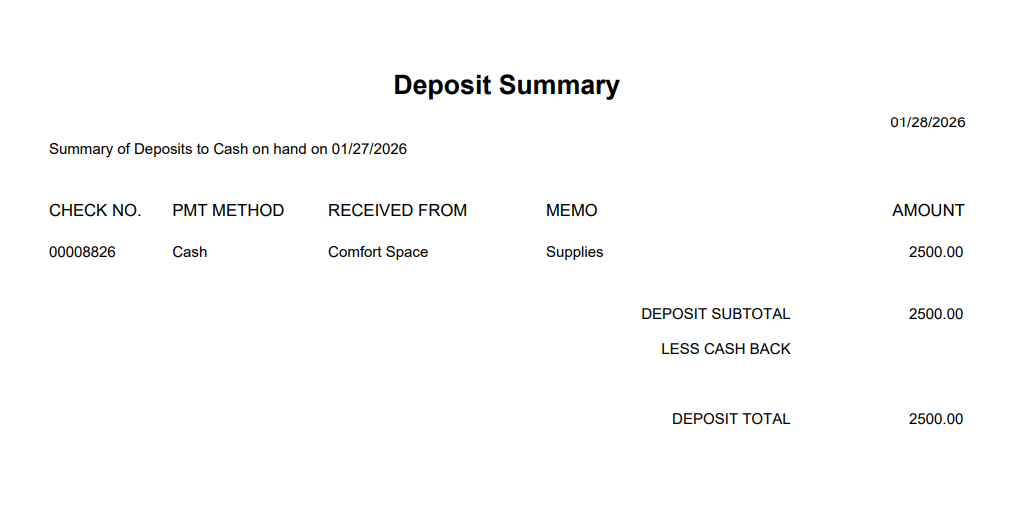 Deposit Summary

01/28/2026

Summary of Deposits to Cash on hand on 01/27/2026

| CHECK NO. | PMT METHOD | RECEIVED FROM | MEMO | AMOUNT |
|---|---|---|---|---|
| 00008826 | Cash | Comfort Space | Supplies | 2500.00 |

DEPOSIT SUBTOTAL 2500.00

LESS CASH BACK

DEPOSIT TOTAL 2500.00